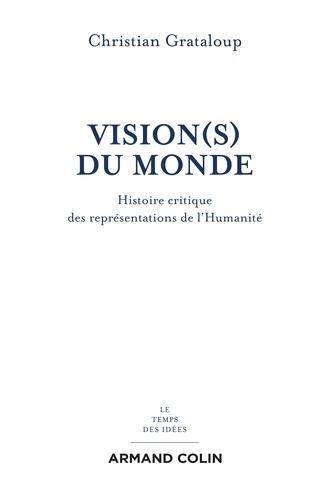 Christian Grataloup

VISION(S)
DU MONDE

Histoire critique
des représentations de l'Humanité

LE
TEMPS
DES IDÉES

ARMAND COLIN